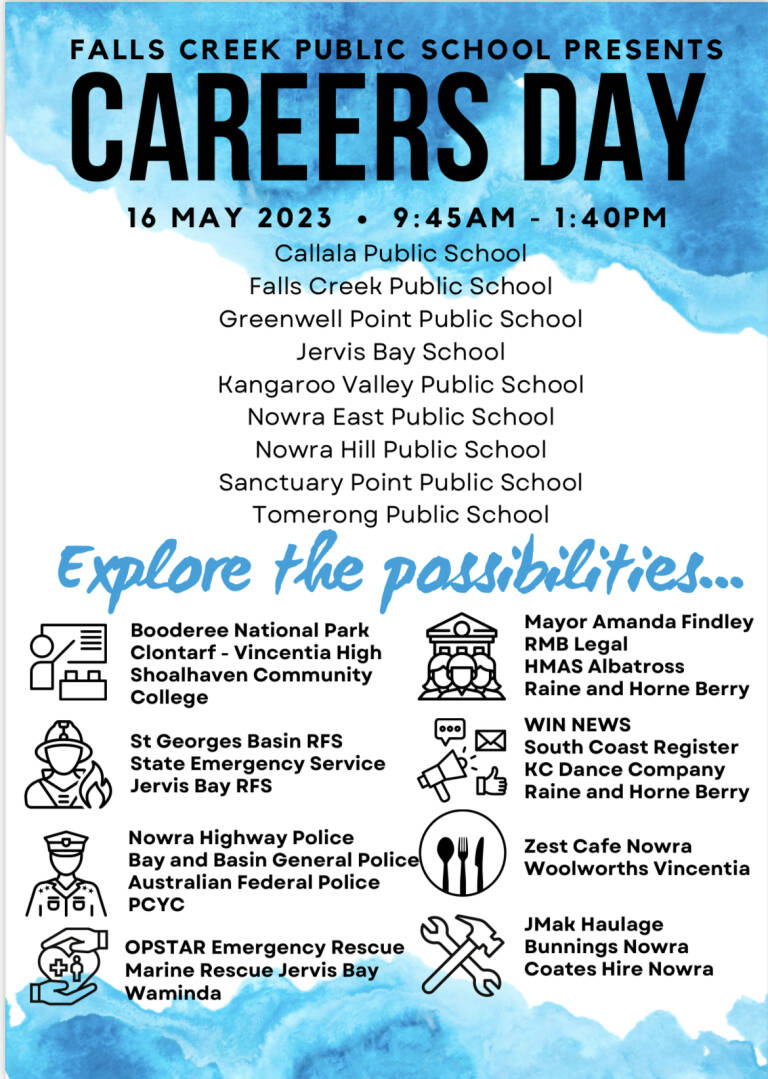 FALLS CREEK PUBLIC SCHOOL PRESENTS
CAREERS DAY
16 MAY 2023 • 9:45AM - 1:40PM

Callala Public School
Falls Creek Public School
Greenwell Point Public School
Jervis Bay School
Kangaroo Valley Public School
Nowra East Public School
Nowra Hill Public School
Sanctuary Point Public School
Tomerong Public School

Explore the possibilities...

Booderee National Park
Clontarf - Vincentia High
Shoalhaven Community College

St Georges Basin RFS
State Emergency Service
Jervis Bay RFS

Nowra Highway Police
Bay and Basin General Police
Australian Federal Police
PCYC

OPSTAR Emergency Rescue
Marine Rescue Jervis Bay
Waminda

Mayor Amanda Findley
RMB Legal
HMAS Albatross
Raine and Horne Berry

WIN NEWS
South Coast Register
KC Dance Company
Raine and Horne Berry

Zest Cafe Nowra
Woolworths Vincentia

JMak Haulage
Bunnings Nowra
Coates Hire Nowra